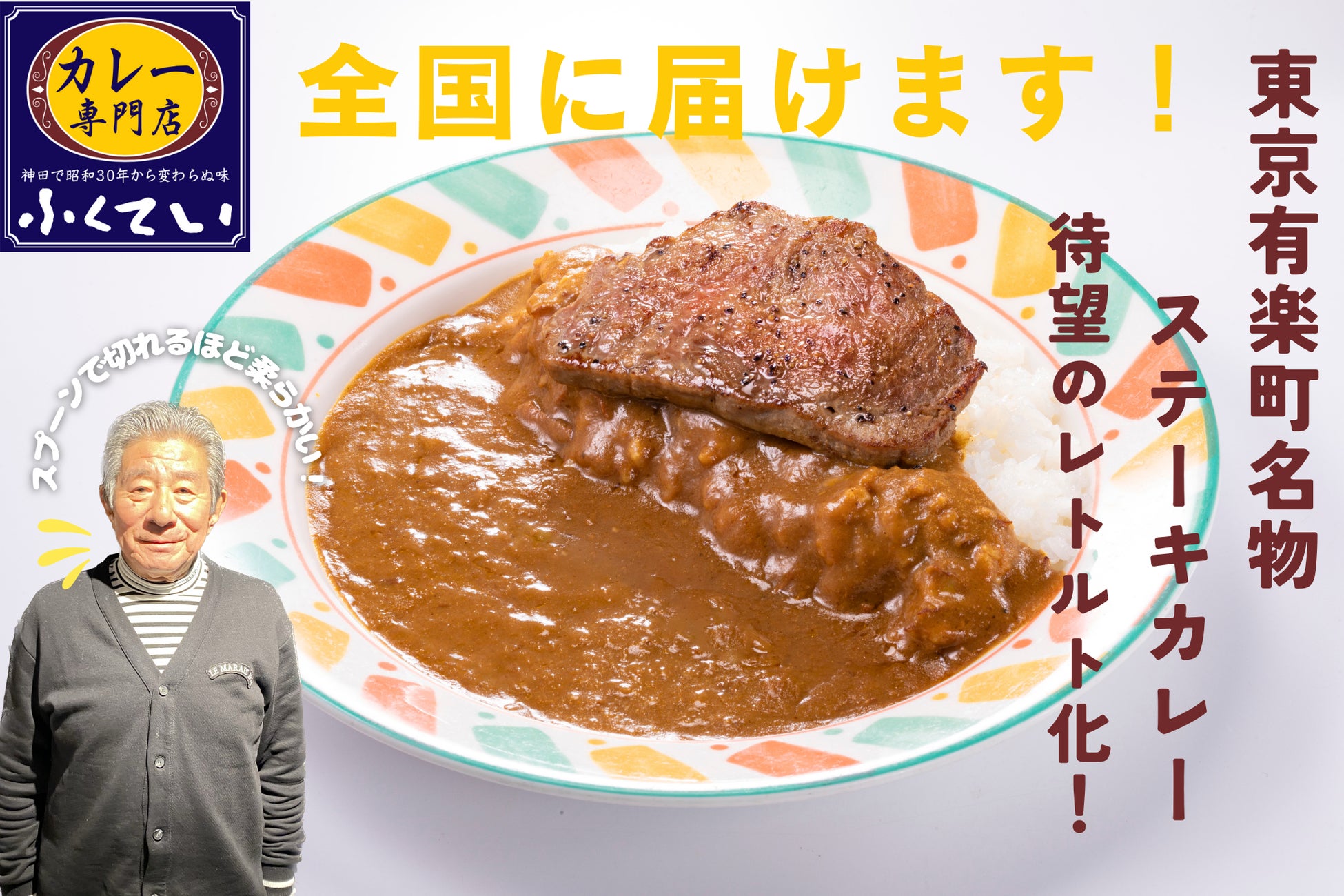 カレー専門店
神田で昭和30年から変わらぬ味
ふくてい

全国に届けます！

東京有楽町名物
ステーキカレー
待望のレトルト化！

スプーンで切れるほど柔らかい！

LE MARAIS